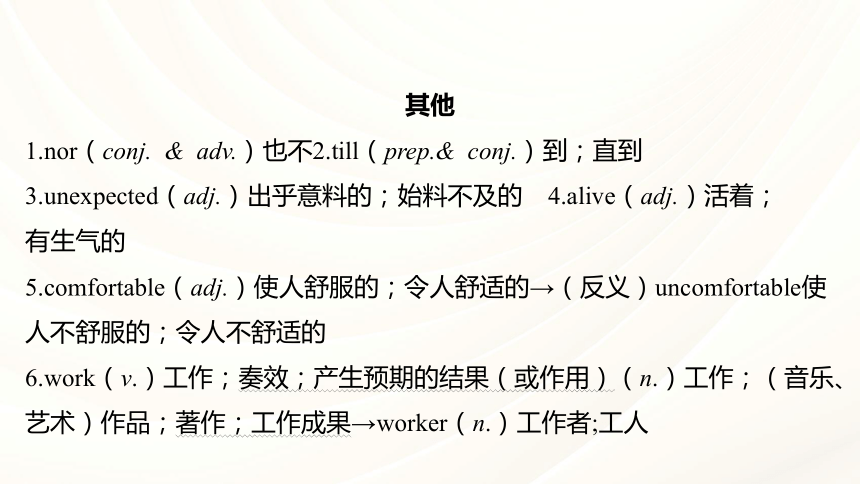 其他

1.nor（conj. & adv.）也不2.till（prep.& conj.）到；直到

3.unexpected（adj.）出乎意料的；始料不及的　4.alive（adj.）活着；有生气的

5.comfortable（adj.）使人舒服的；令人舒适的→（反义）uncomfortable使人不舒服的；令人不舒适的

6.work（v.）工作；奏效；产生预期的结果（或作用）（n.）工作；（音乐、艺术）作品；著作；工作成果→worker（n.）工作者;工人